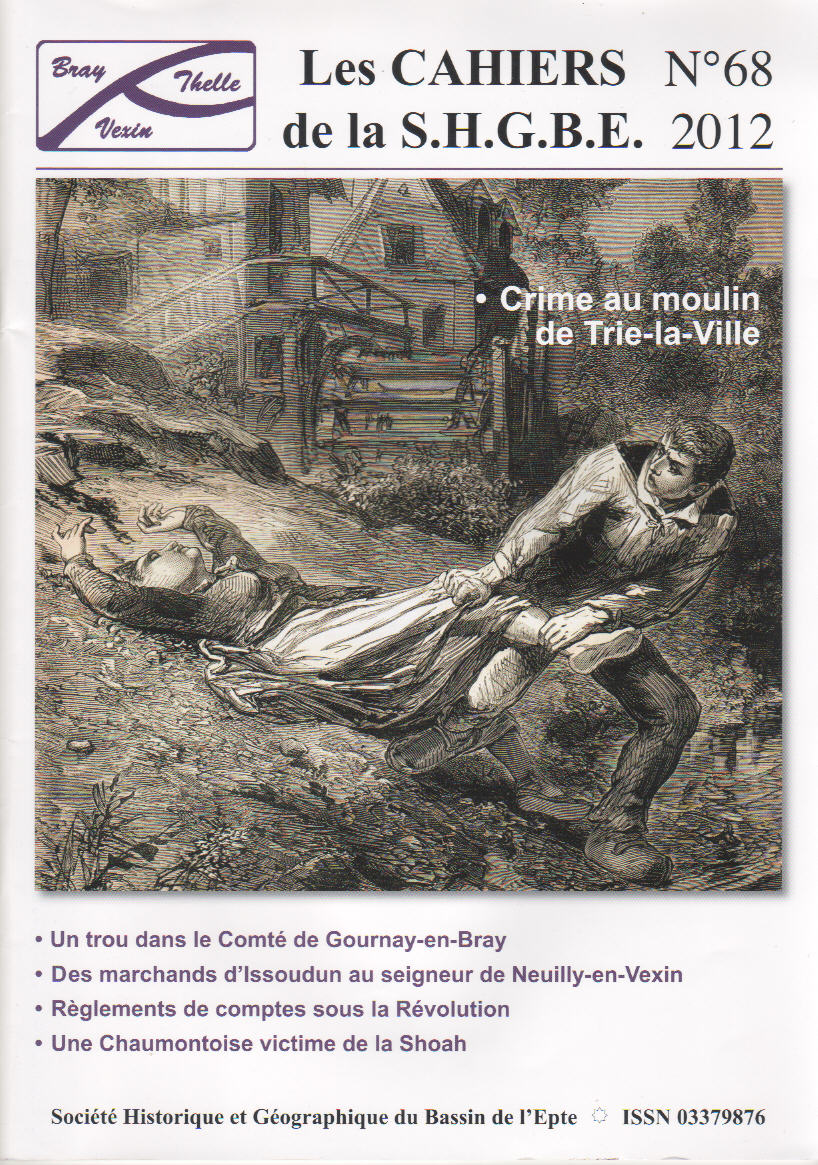 Bray Thelle Vexin

Les CAHIERS N°68
de la S.H.G.B.E. 2012

• Crime au moulin de Trie-la-Ville

• Un trou dans le Comté de Gournay-en-Bray
• Des marchands d'Issoudun au seigneur de Neuilly-en-Vexin
• Règlements de comptes sous la Révolution
• Une Chaumontoise victime de la Shoah

Société Historique et Géographique du Bassin de l'Epte ISSN 03379876